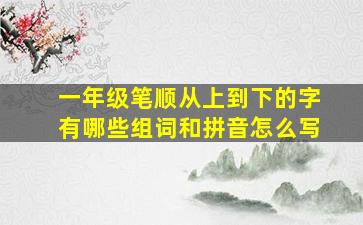 一年级笔顺从上到下的字有哪些组词和拼音怎么写